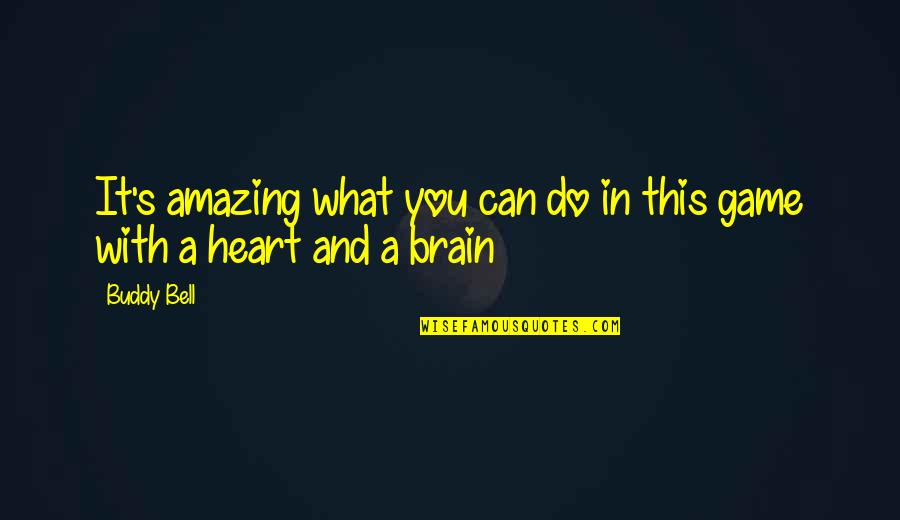 It's amazing what you can do in this game with a heart and a brain

Buddy Bell

WISEFAMOUSQUOTES.COM